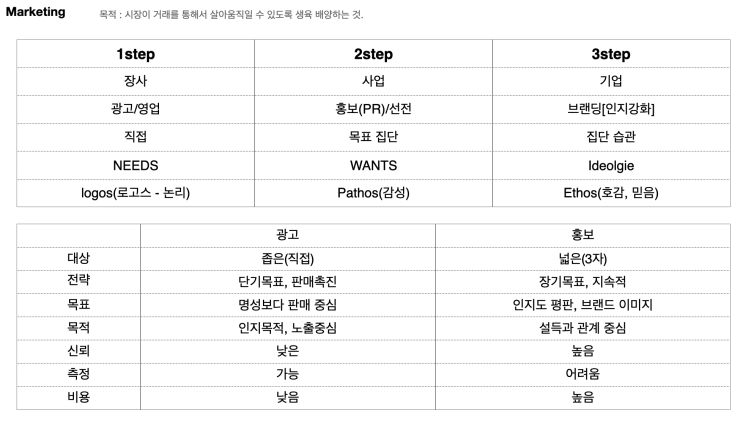 Marketing 목적 : 시장이 거래를 통해서 살아움직일 수 있도록 생육 배양하는 것.

| 1step | 2step | 3step |
|---|---|---|
| 장사 | 사업 | 기업 |
| 광고/영업 | 홍보(PR)/선전 | 브랜딩[인지강화] |
| 직접 | 목표 집단 | 집단 습관 |
| NEEDS | WANTS | Ideolgie |
| logos(로고스 - 논리) | Pathos(감성) | Ethos(호감, 믿음) |

|  | 광고 | 홍보 |
|---|---|---|
| 대상 | 좁은(직접) | 넓은(3자) |
| 전략 | 단기목표, 판매촉진 | 장기목표, 지속적 |
| 목표 | 명성보다 판매 중심 | 인지도 평판, 브랜드 이미지 |
| 목적 | 인지목적, 노출중심 | 설득과 관계 중심 |
| 신뢰 | 낮은 | 높음 |
| 측정 | 가능 | 어려움 |
| 비용 | 낮음 | 높음 |